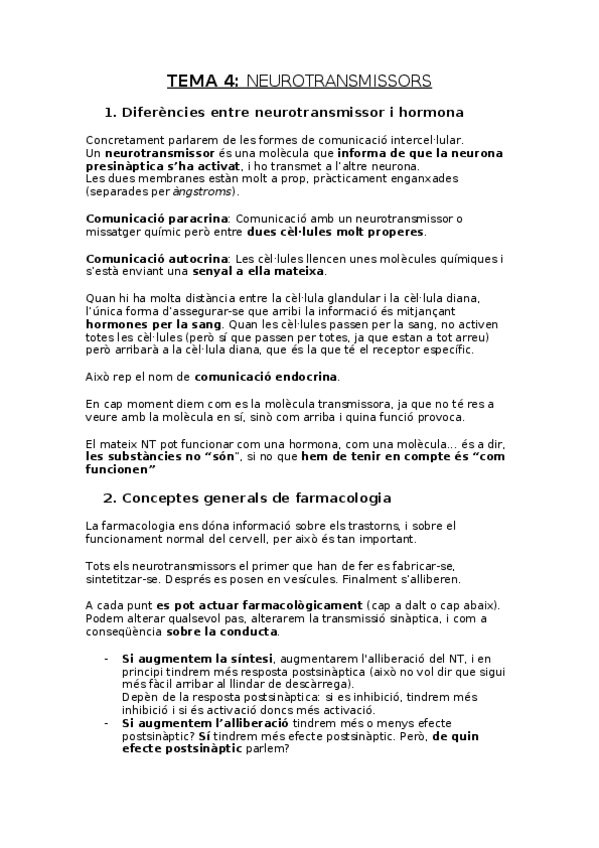 TEMA 4: NEUROTRANSMISSORS

1. Diferències entre neurotransmissor i hormona

Concretament parlarem de les formes de comunicació intercel·lular.
Un neurotransmissor és una molècula que informa de que la neurona presinàptica s'ha activat, i ho transmet a l'altre neurona.
Les dues membranes estàn molt a prop, pràcticament enganxades (separades per àngstroms).

Comunicació paracrina: Comunicació amb un neurotransmissor o missatger químic però entre dues cèl·lules molt properes.

Comunicació autocrina: Les cèl·lules llencen unes molècules químiques i s'està enviant una senyal a ella mateixa.

Quan hi ha molta distància entre la cèl·lula glandular i la cèl·lula diana, l'única forma d'assegurar-se que arribi la informació és mitjançant hormones per la sang. Quan les cèl·lules passen per la sang, no activen totes les cèl·lules (però sí que passen per totes, ja que estan a tot arreu) però arribarà a la cèl·lula diana, que és la que té el receptor específic.

Això rep el nom de comunicació endocrina.

En cap moment diem com es la molècula transmissora, ja que no té res a veure amb la molècula en sí, sinò com arriba i quina funció provoca.

El mateix NT pot funcionar com una hormona, com una molècula... és a dir, les substàncies no "són", si no que hem de tenir en compte és "com funcionen"

2. Conceptes generals de farmacologia

La farmacologia ens dóna informació sobre els trastorns, i sobre el funcionament normal del cervell, per això és tan important.

Tots els neurotransmissors el primer que han de fer es fabricar-se, sintetitzar-se. Després es posen en vesícules. Finalment s'alliberen.

A cada punt es pot actuar farmacològicament (cap a dalt o cap abaix). Podem alterar qualsevol pas, alterarem la transmissió sinàptica, i com a conseqüència sobre la conducta.

- Si augmentem la síntesi, augmentarem l'alliberació del NT, i en principi tindrem més resposta postsinàptica (això no vol dir que sigui més fàcil arribar al llindar de descàrrega).
Depèn de la resposta postsinàptica: si es inhibició, tindrem més inhibició i si és activació doncs més activació.
- Si augmentem l'alliberació tindrem més o menys efecte postsinàptic? Sí tindrem més efecte postsinàptic. Però, de quin efecte postsinàptic parlem?